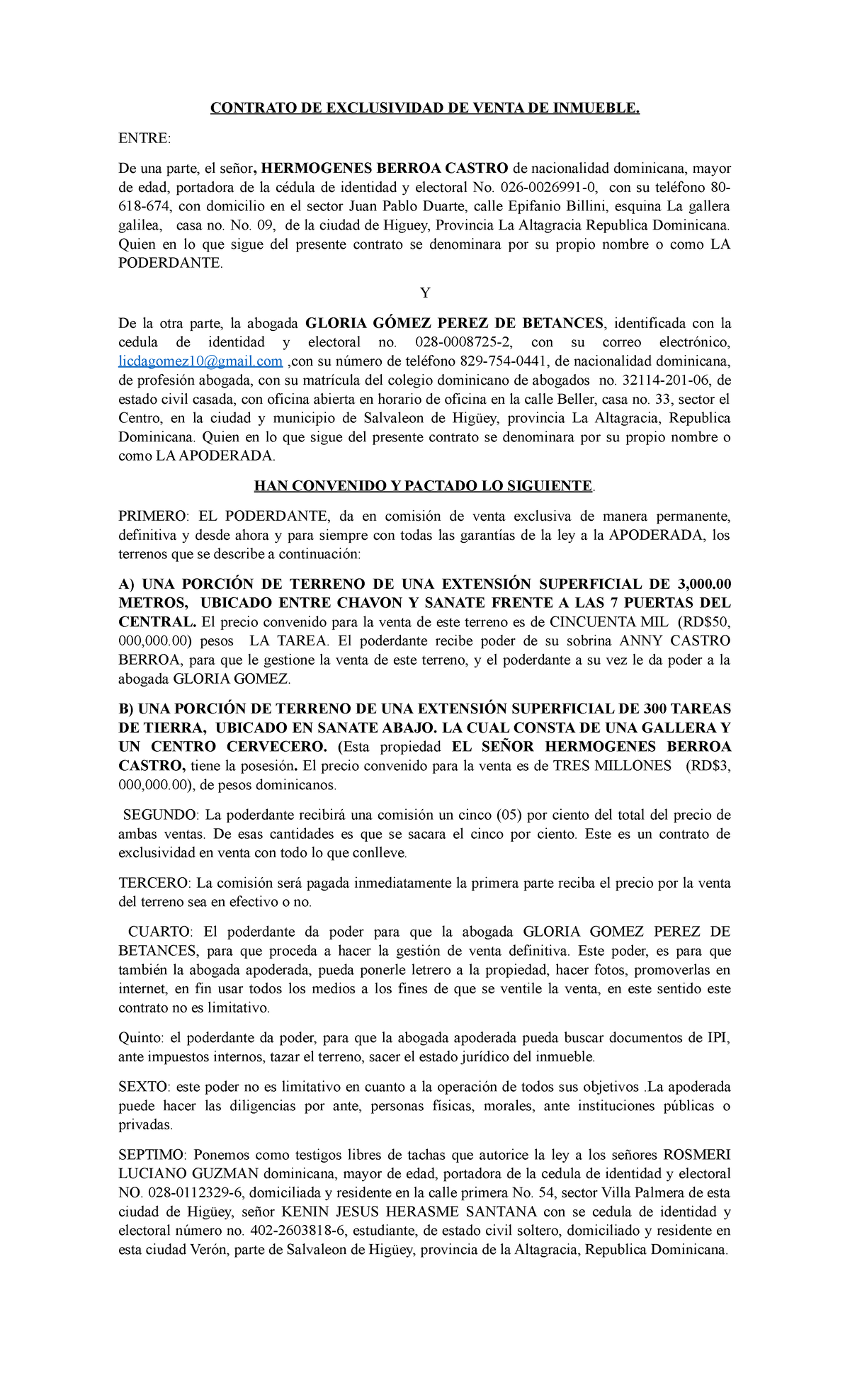 CONTRATO DE EXCLUSIVIDAD DE VENTA DE INMUEBLE.

ENTRE:

De una parte, el señor, HERMOGENES BERROA CASTRO de nacionalidad dominicana, mayor de edad, portadora de la cédula de identidad y electoral No. 026-0026991-0, con su teléfono 80-618-674, con domicilio en el sector Juan Pablo Duarte, calle Epifanio Billini, esquina La gallera galilea, casa no. No. 09, de la ciudad de Higuey, Provincia La Altagracia Republica Dominicana. Quien en lo que sigue del presente contrato se denominara por su propio nombre o como LA PODERDANTE.

Y

De la otra parte, la abogada GLORIA GÓMEZ PEREZ DE BETANCES, identificada con la cedula de identidad y electoral no. 028-0008725-2, con su correo electrónico, licdagomez10@gmail.com ,con su número de teléfono 829-754-0441, de nacionalidad dominicana, de profesión abogada, con su matrícula del colegio dominicano de abogados no. 32114-201-06, de estado civil casada, con oficina abierta en horario de oficina en la calle Beller, casa no. 33, sector el Centro, en la ciudad y municipio de Salvaleon de Higüey, provincia La Altagracia, Republica Dominicana. Quien en lo que sigue del presente contrato se denominara por su propio nombre o como LA APODERADA.

HAN CONVENIDO Y PACTADO LO SIGUIENTE.

PRIMERO: EL PODERDANTE, da en comisión de venta exclusiva de manera permanente, definitiva y desde ahora y para siempre con todas las garantías de la ley a la APODERADA, los terrenos que se describe a continuación:

A) UNA PORCIÓN DE TERRENO DE UNA EXTENSIÓN SUPERFICIAL DE 3,000.00 METROS, UBICADO ENTRE CHAVON Y SANATE FRENTE A LAS 7 PUERTAS DEL CENTRAL. El precio convenido para la venta de este terreno es de CINCUENTA MIL (RD$50, 000,000.00) pesos LA TAREA. El poderdante recibe poder de su sobrina ANNY CASTRO BERROA, para que le gestione la venta de este terreno, y el poderdante a su vez le da poder a la abogada GLORIA GOMEZ.

B) UNA PORCIÓN DE TERRENO DE UNA EXTENSIÓN SUPERFICIAL DE 300 TAREAS DE TIERRA, UBICADO EN SANATE ABAJO. LA CUAL CONSTA DE UNA GALLERA Y UN CENTRO CERVECERO. (Esta propiedad EL SEÑOR HERMOGENES BERROA CASTRO, tiene la posesión. El precio convenido para la venta es de TRES MILLONES (RD$3, 000,000.00), de pesos dominicanos.

SEGUNDO: La poderdante recibirá una comisión un cinco (05) por ciento del total del precio de ambas ventas. De esas cantidades es que se sacara el cinco por ciento. Este es un contrato de exclusividad en venta con todo lo que conlleve.

TERCERO: La comisión será pagada inmediatamente la primera parte reciba el precio por la venta del terreno sea en efectivo o no.

CUARTO: El poderdante da poder para que la abogada GLORIA GOMEZ PEREZ DE BETANCES, para que proceda a hacer la gestión de venta definitiva. Este poder, es para que también la abogada apoderada, pueda ponerle letrero a la propiedad, hacer fotos, promoverlas en internet, en fin usar todos los medios a los fines de que se ventile la venta, en este sentido este contrato no es limitativo.

Quinto: el poderdante da poder, para que la abogada apoderada pueda buscar documentos de IPI, ante impuestos internos, tazar el terreno, sacer el estado jurídico del inmueble.

SEXTO: este poder no es limitativo en cuanto a la operación de todos sus objetivos .La apoderada puede hacer las diligencias por ante, personas físicas, morales, ante instituciones públicas o privadas.

SEPTIMO: Ponemos como testigos libres de tachas que autorice la ley a los señores ROSMERI LUCIANO GUZMAN dominicana, mayor de edad, portadora de la cedula de identidad y electoral NO. 028-0112329-6, domiciliada y residente en la calle primera No. 54, sector Villa Palmera de esta ciudad de Higüey, señor KENIN JESUS HERASME SANTANA con se cedula de identidad y electoral número no. 402-2603818-6, estudiante, de estado civil soltero, domiciliado y residente en esta ciudad Verón, parte de Salvaleon de Higüey, provincia de la Altagracia, Republica Dominicana.